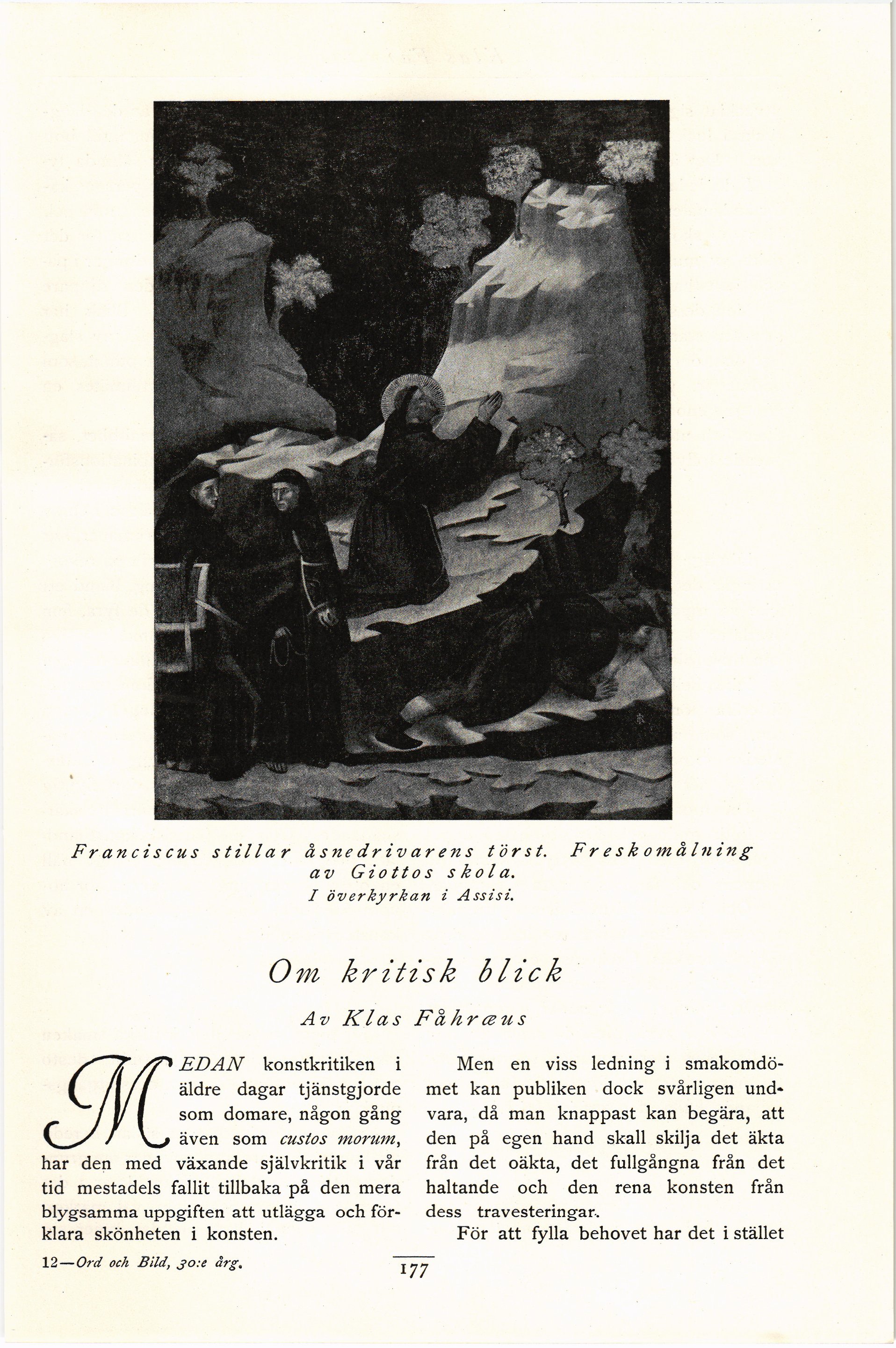 Franciscus stillar åsnedrivarens törst. Freskomålning av Giottos skola.
I överkyrkan i Assisi.

Om kritisk blick

Av Klas Fåhræus

MEDAN konstkritiken i äldre dagar tjänstgjorde som domare, någon gång även som custos morum, har den med växande självkritik i vår tid mestadels fallit tillbaka på den mera blygsamma uppgiften att utlägga och förklara skönheten i konsten.

Men en viss ledning i smakomdömet kan publiken dock svårligen undvara, då man knappast kan begära, att den på egen hand skall skilja det äkta från det oäkta, det fullgångna från det haltande och den rena konsten från dess travesteringar.

För att fylla behovet har det i stället

12—Ord och Bild, 30:e årg.

177